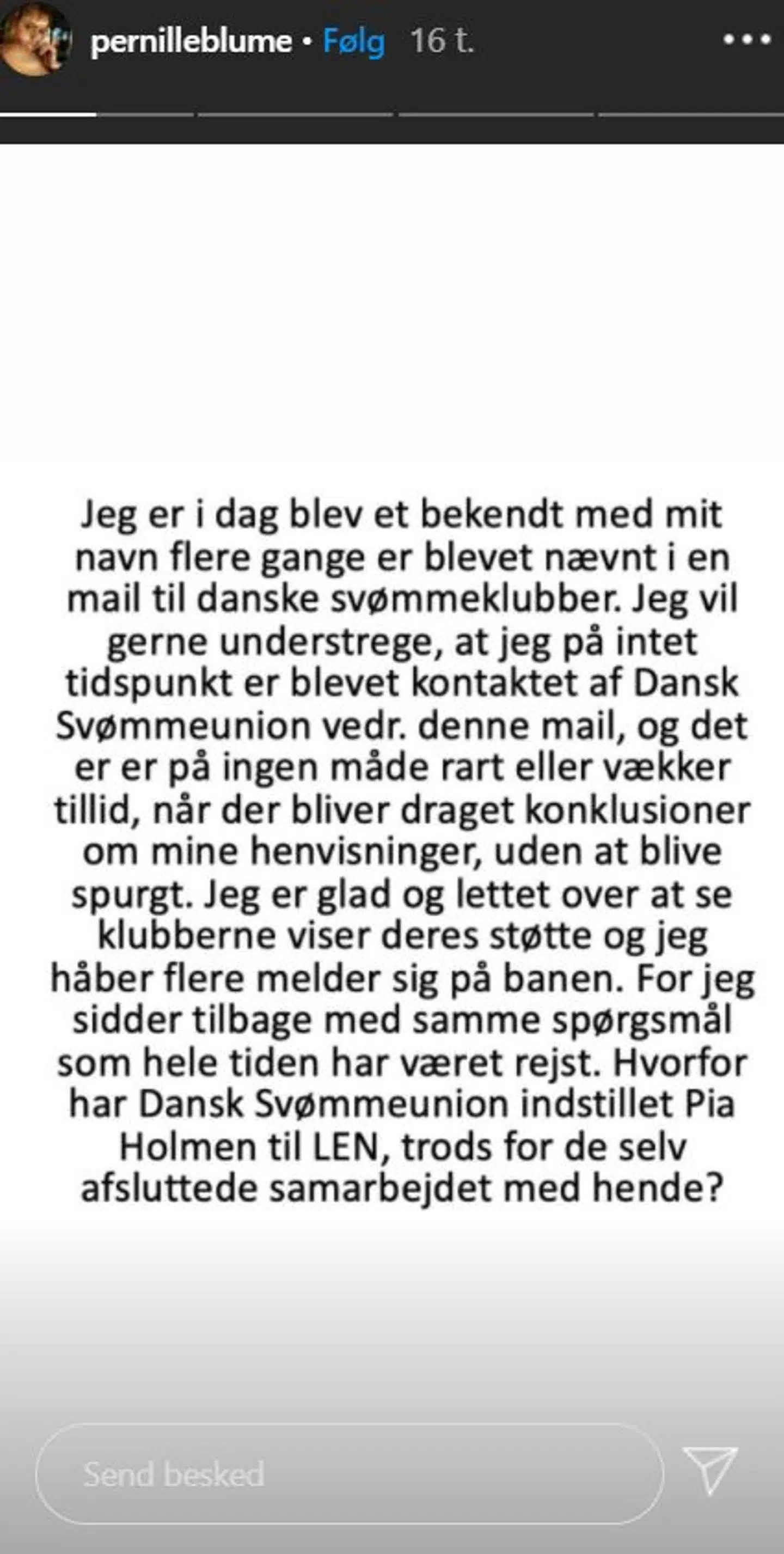 pernilleblume • Følg 16 t.

Jeg er i dag blev et bekendt med mit navn flere gange er blevet nævnt i en mail til danske svømmeklubber. Jeg vil gerne understrege, at jeg på intet tidspunkt er blevet kontaktet af Dansk Svømmeunion vedr. denne mail, og det er er på ingen måde rart eller vækker tillid, når der bliver draget konklusioner om mine henvisninger, uden at blive spurgt. Jeg er glad og lettet over at se klubberne viser deres støtte og jeg håber flere melder sig på banen. For jeg sidder tilbage med samme spørgsmål som hele tiden har været rejst. Hvorfor har Dansk Svømmeunion indstillet Pia Holmen til LEN, trods for de selv afsluttede samarbejdet med hende?

Send besked